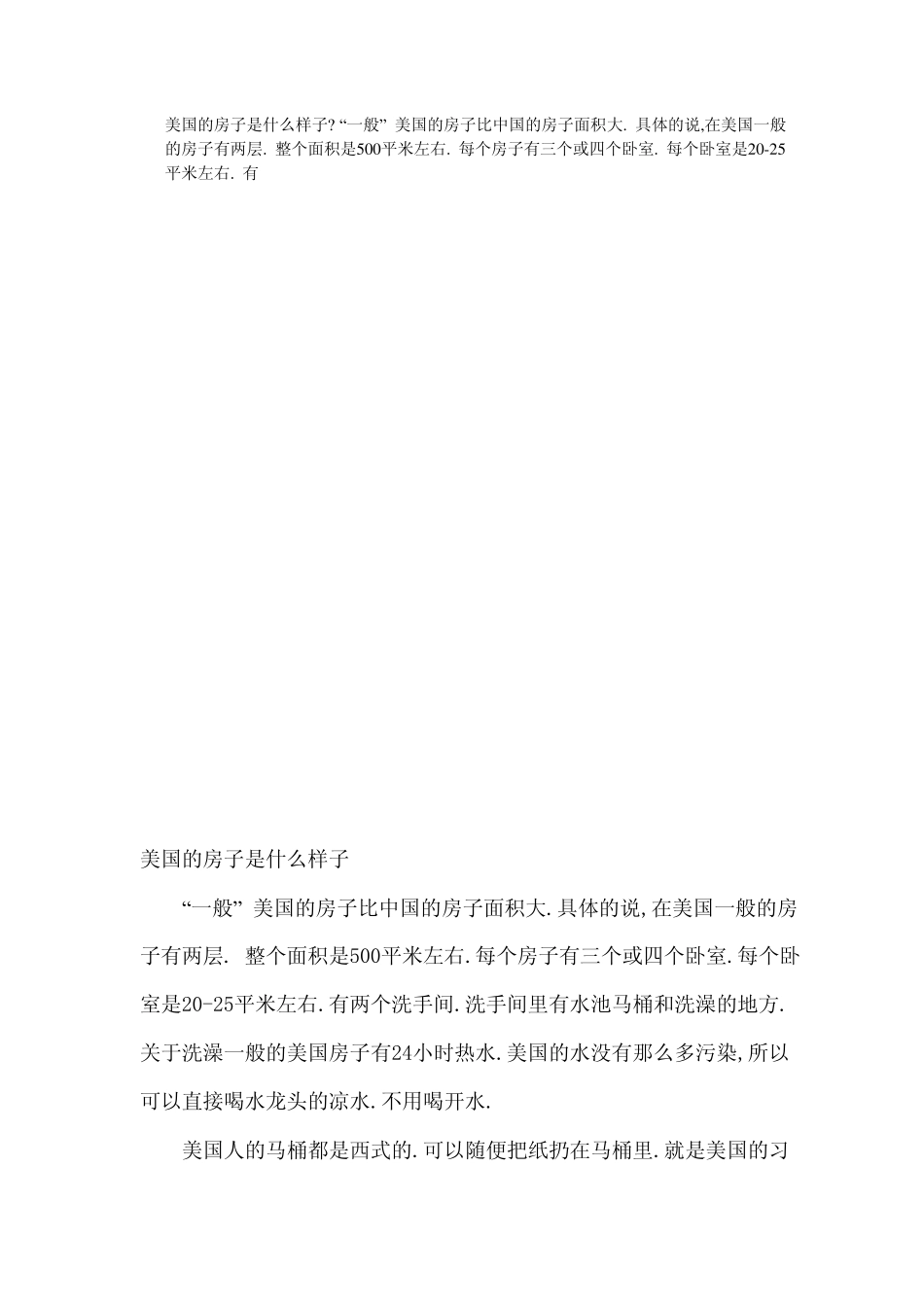 美国的房子是什么样子? “一般” 美国的房子比中国的房子面积大. 具体的说,在美国一般的房子有两层. 整个面积是500平米左右. 每个房子有三个或四个卧室. 每个卧室是20-25平米左右. 有

美国的房子是什么样子

“一般” 美国的房子比中国的房子面积大.具体的说,在美国一般的房子有两层. 整个面积是500平米左右.每个房子有三个或四个卧室.每个卧室是20-25平米左右.有两个洗手间.洗手间里有水池马桶和洗澡的地方.关于洗澡一般的美国房子有24小时热水.美国的水没有那么多污染,所以可以直接喝水龙头的凉水.不用喝开水.

美国人的马桶都是西式的.可以随便把纸扔在马桶里.就是美国的习